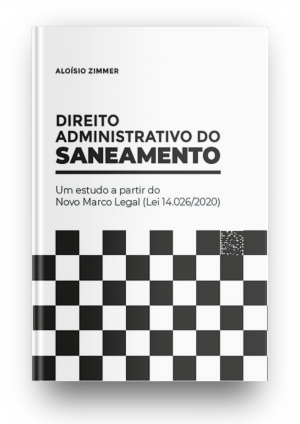 ALOÍSIO ZIMMER

DIREITO ADMINISTRATIVO DO SANEAMENTO

Um estudo a partir do Novo Marco Legal (Lei 14.026/2020)